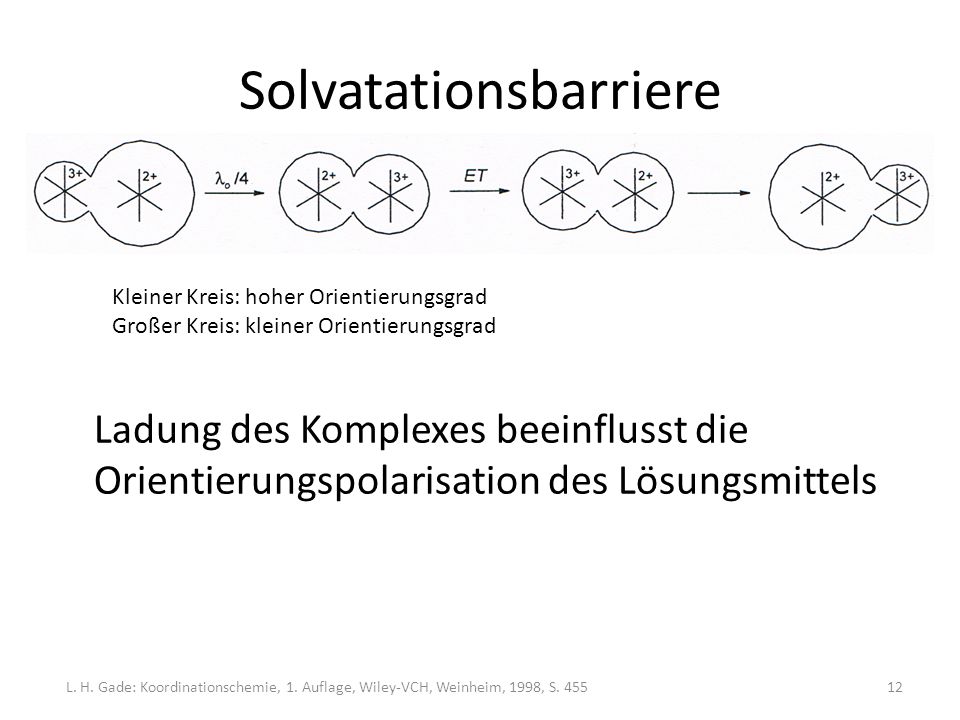 Solvatationsbarriere

3+ 2+ $\lambda_o/4$ 2+ 3+ ET 3+ 2+ 2+ 3+

Kleiner Kreis: hoher Orientierungsgrad
Großer Kreis: kleiner Orientierungsgrad

Ladung des Komplexes beeinflusst die Orientierungspolarisation des Lösungsmittels

L. H. Gade: Koordinationschemie, 1. Auflage, Wiley-VCH, Weinheim, 1998, S. 455

12